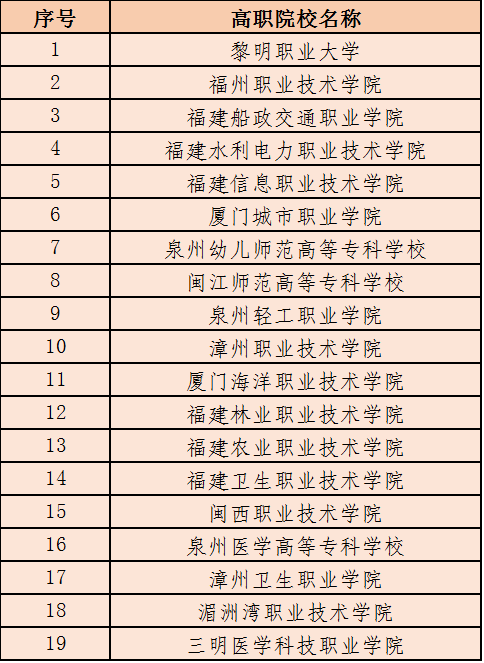 | 序号 | 高职院校名称 |
|---|---|
| 1 | 黎明职业大学 |
| 2 | 福州职业技术学院 |
| 3 | 福建船政交通职业学院 |
| 4 | 福建水利电力职业技术学院 |
| 5 | 福建信息职业技术学院 |
| 6 | 厦门城市职业学院 |
| 7 | 泉州幼儿师范高等专科学校 |
| 8 | 闽江师范高等专科学校 |
| 9 | 泉州轻工职业学院 |
| 10 | 漳州职业技术学院 |
| 11 | 厦门海洋职业技术学院 |
| 12 | 福建林业职业技术学院 |
| 13 | 福建农业职业技术学院 |
| 14 | 福建卫生职业技术学院 |
| 15 | 闽西职业技术学院 |
| 16 | 泉州医学高等专科学校 |
| 17 | 漳州卫生职业学院 |
| 18 | 湄洲湾职业技术学院 |
| 19 | 三明医学科技职业学院 |